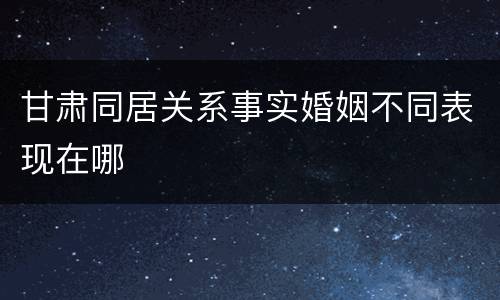 甘肃同居关系事实婚姻不同表现在哪